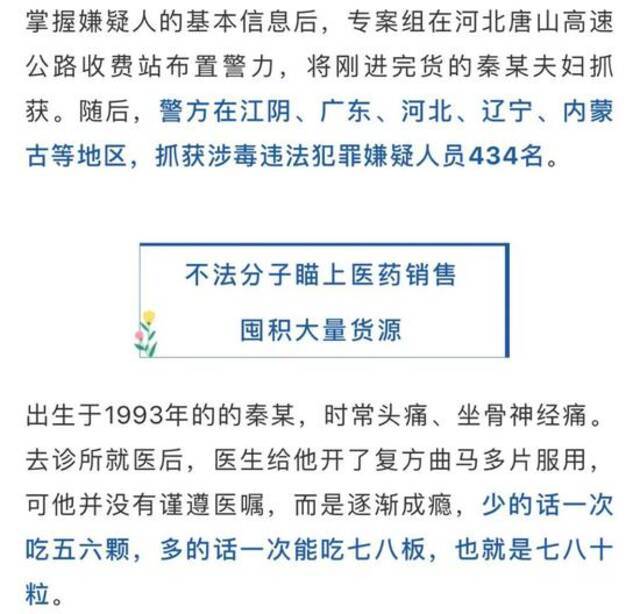 掌握嫌疑人的基本信息后，专案组在河北唐山高速公路收费站布置警力，将刚进完货的秦某夫妇抓获。随后，警方在江阴、广东、河北、辽宁、内蒙古等地区，抓获涉毒违法犯罪嫌疑人员434名。

不法分子瞄上医药销售
囤积大量货源

出生于1993年的的秦某，时常头痛、坐骨神经痛。去诊所就医后，医生给他开了复方曲马多片服用，可他并没有谨遵医嘱，而是逐渐成瘾，少的话一次吃五六颗，多的话一次能吃七八板，也就是七八十粒。